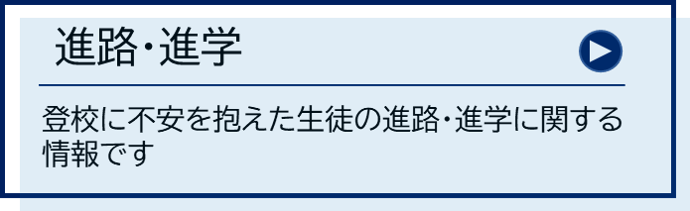 進路･進学

登校に不安を抱えた生徒の進路･進学に関する情報です